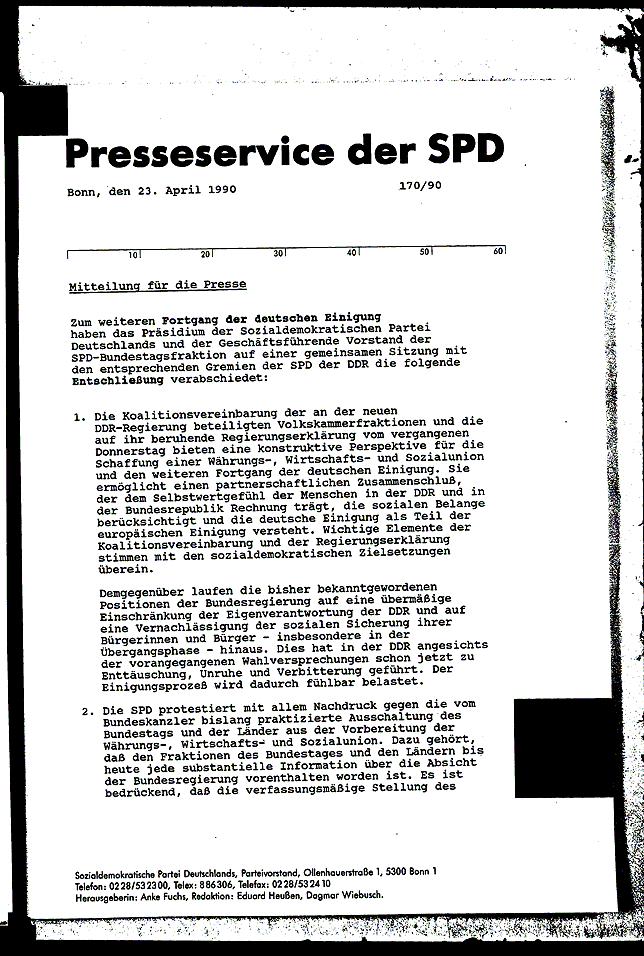 Presseservice der SPD

Bonn, den 23. April 1990 170/90

10 20 30 40 50 60

Mitteilung für die Presse

Zum weiteren Fortgang der deutschen Einigung haben das Präsidium der Sozialdemokratischen Partei Deutschlands und der Geschäftsführende Vorstand der SPD-Bundestagsfraktion auf einer gemeinsamen Sitzung mit den entsprechenden Gremien der SPD der DDR die folgende Entschließung verabschiedet:

1. Die Koalitionsvereinbarung der an der neuen DDR-Regierung beteiligten Volkskammerfraktionen und die auf ihr beruhende Regierungserklärung vom vergangenen Donnerstag bieten eine konstruktive Perspektive für die Schaffung einer Währungs-, Wirtschafts- und Sozialunion und den weiteren Fortgang der deutschen Einigung. Sie ermöglicht einen partnerschaftlichen Zusammenschluß, der dem Selbstwertgefühl der Menschen in der DDR und in der Bundesrepublik Rechnung trägt, die sozialen Belange berücksichtigt und die deutsche Einigung als Teil der europäischen Einigung versteht. Wichtige Elemente der Koalitionsvereinbarung und der Regierungserklärung stimmen mit den sozialdemokratischen Zielsetzungen überein.

Demgegenüber laufen die bisher bekanntgewordenen Positionen der Bundesregierung auf eine übermäßige Einschränkung der Eigenverantwortung der DDR und auf eine Vernachlässigung der sozialen Sicherung ihrer Bürgerinnen und Bürger - insbesondere in der Übergangsphase - hinaus. Dies hat in der DDR angesichts der vorangegangenen Wahlversprechungen schon jetzt zu Enttäuschung, Unruhe und Verbitterung geführt. Der Einigungsprozeß wird dadurch fühlbar belastet.

2. Die SPD protestiert mit allem Nachdruck gegen die vom Bundeskanzler bislang praktizierte Ausschaltung des Bundestags und der Länder aus der Vorbereitung der Währungs-, Wirtschafts- und Sozialunion. Dazu gehört, daß den Fraktionen des Bundestages und den Ländern bis heute jede substantielle Information über die Absicht der Bundesregierung vorenthalten worden ist. Es ist bedrückend, daß die verfassungsmäßige Stellung des

Sozialdemokratische Partei Deutschlands, Parteivorstand, Ollenhauerstraße 1, 5300 Bonn 1
Telefon: 0228/532300, Telex: 886306, Telefax: 0228/532410
Herausgeberin: Anke Fuchs, Redaktion: Eduard Heußen, Dagmar Wiebusch.